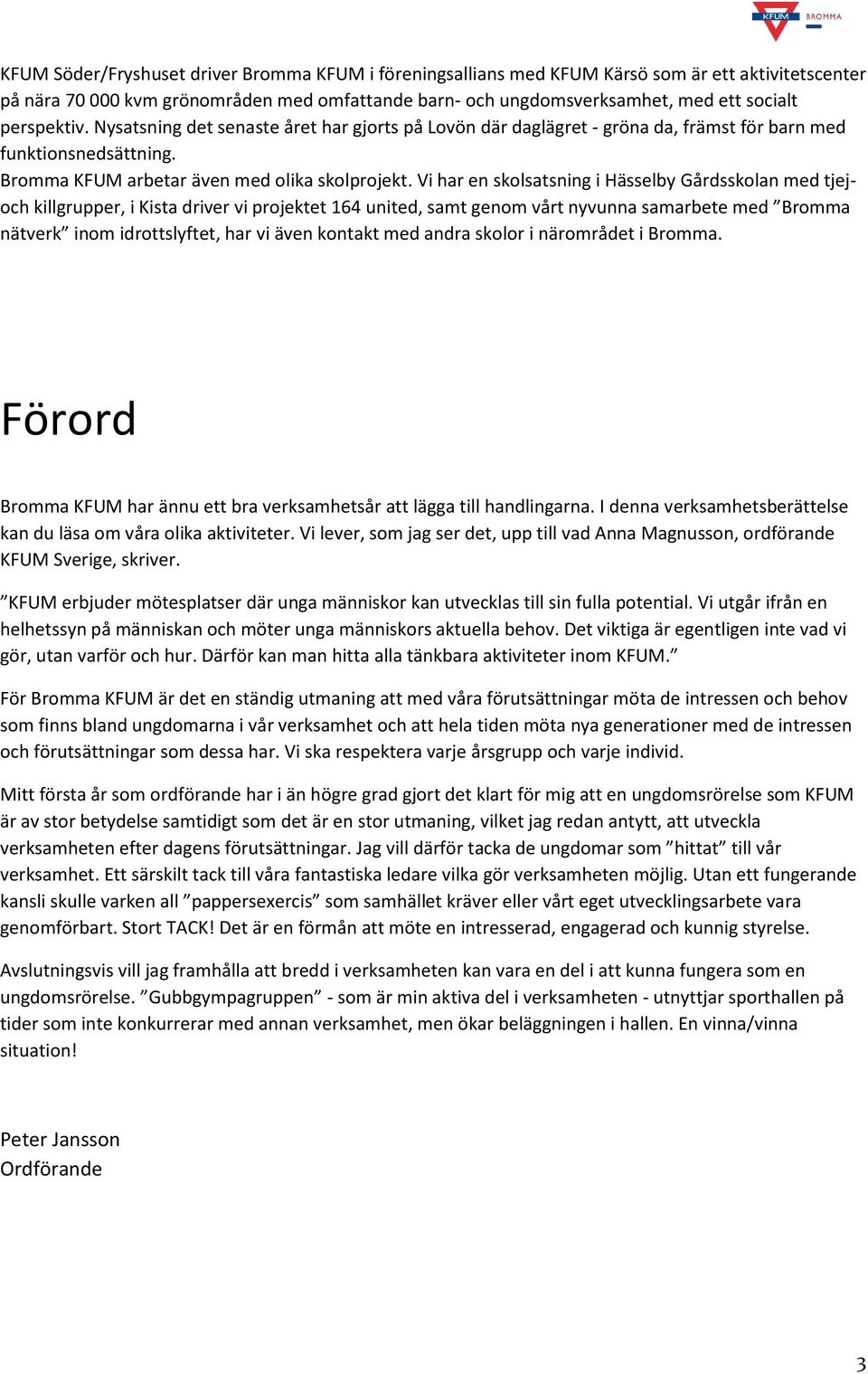 KFUM BROMMA

KFUM Söder/Fryshuset driver Bromma KFUM i föreningsallians med KFUM Kärsö som är ett aktivitetscenter på nära 70 000 kvm grönområden med omfattande barn- och ungdomsverksamhet, med ett socialt perspektiv. Nysatsning det senaste året har gjorts på Lovön där daglägret - gröna da, främst för barn med funktionsnedsättning.
Bromma KFUM arbetar även med olika skolprojekt. Vi har en skolsatsning i Hässelby Gårdsskolan med tjej- och killgrupper, i Kista driver vi projektet 164 united, samt genom vårt nyvunna samarbete med ”Bromma nätverk” inom idrottslyftet, har vi även kontakt med andra skolor i närområdet i Bromma.

Förord

Bromma KFUM har ännu ett bra verksamhetsår att lägga till handlingarna. I denna verksamhetsberättelse kan du läsa om våra olika aktiviteter. Vi lever, som jag ser det, upp till vad Anna Magnusson, ordförande KFUM Sverige, skriver.

”KFUM erbjuder mötesplatser där unga människor kan utvecklas till sin fulla potential. Vi utgår ifrån en helhetssyn på människan och möter unga människors aktuella behov. Det viktiga är egentligen inte vad vi gör, utan varför och hur. Därför kan man hitta alla tänkbara aktiviteter inom KFUM.”

För Bromma KFUM är det en ständig utmaning att med våra förutsättningar möta de intressen och behov som finns bland ungdomarna i vår verksamhet och att hela tiden möta nya generationer med de intressen och förutsättningar som dessa har. Vi ska respektera varje årsgrupp och varje individ.

Mitt första år som ordförande har i än högre grad gjort det klart för mig att en ungdomsrörelse som KFUM är av stor betydelse samtidigt som det är en stor utmaning, vilket jag redan antytt, att utveckla verksamheten efter dagens förutsättningar. Jag vill därför tacka de ungdomar som ”hittat” till vår verksamhet. Ett särskilt tack till våra fantastiska ledare vilka gör verksamheten möjlig. Utan ett fungerande kansli skulle varken all ”pappersexercis” som samhället kräver eller vårt eget utvecklingsarbete vara genomförbart. Stort TACK! Det är en förmån att möte en intresserad, engagerad och kunnig styrelse.

Avslutningsvis vill jag framhålla att bredd i verksamheten kan vara en del i att kunna fungera som en ungdomsrörelse. ”Gubbgympagruppen” - som är min aktiva del i verksamheten - utnyttjar sporthallen på tider som inte konkurrerar med annan verksamhet, men ökar beläggningen i hallen. En vinna/vinna situation!

Peter Jansson
Ordförande

3